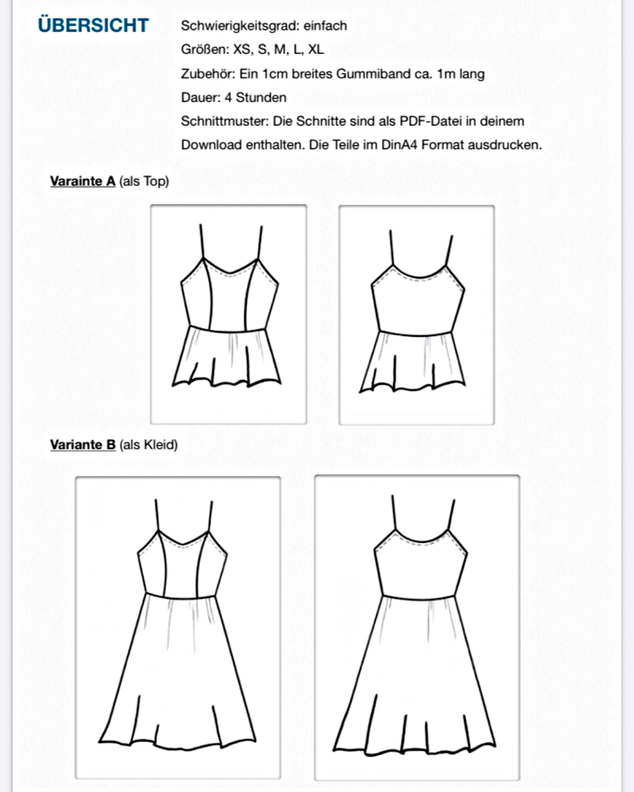 ÜBERSICHT

Schwierigkeitsgrad: einfach

Größen: XS, S, M, L, XL

Zubehör: Ein 1cm breites Gummiband ca. 1m lang

Dauer: 4 Stunden

Schnittmuster: Die Schnitte sind als PDF-Datei in deinem Download enthalten. Die Teile im DinA4 Format ausdrucken.

Varainte A (als Top)

Variante B (als Kleid)